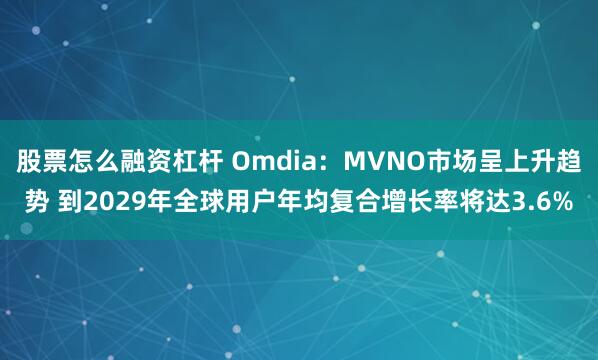 股票怎么融资杠杆 Omdia：MVNO市场呈上升趋势 到2029年全球用户年均复合增长率将达3.6%